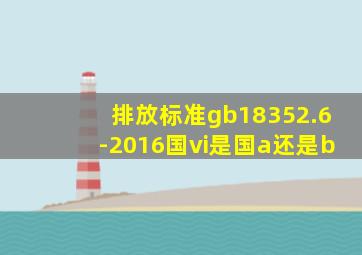 排放标准gb18352.6-2016国vi是国a还是b